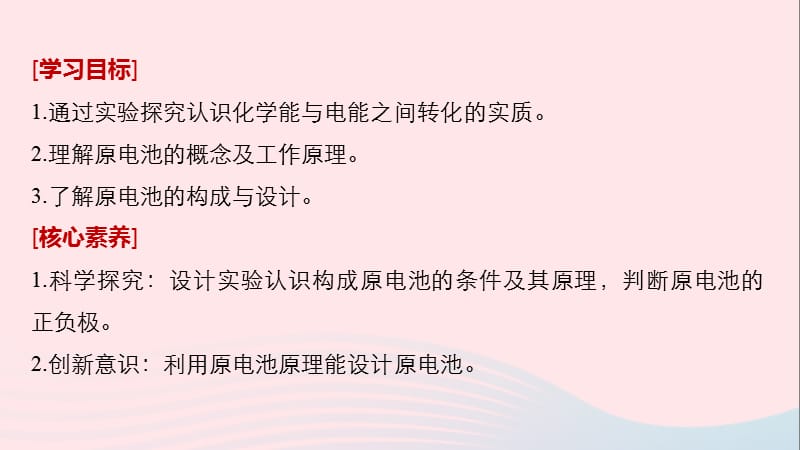 [学习目标]

1.通过实验探究认识化学能与电能之间转化的实质。

2.理解原电池的概念及工作原理。

3.了解原电池的构成与设计。

[核心素养]

1.科学探究：设计实验认识构成原电池的条件及其原理，判断原电池的正负极。

2.创新意识：利用原电池原理能设计原电池。